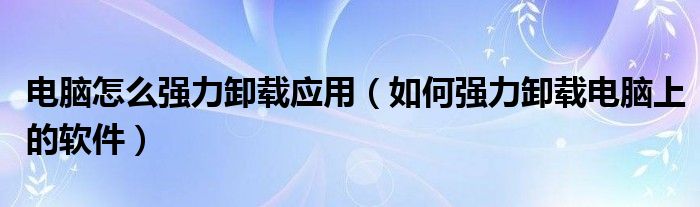 电脑怎么强力卸载应用（如何强力卸载电脑上的软件）